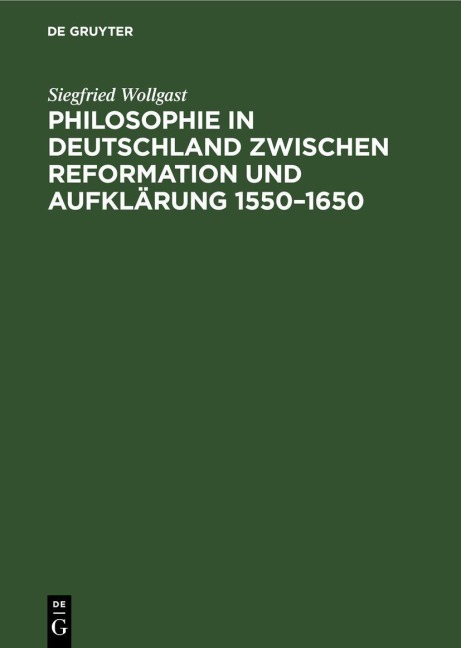 DE GRUYTER

Siegfried Wollgast

PHILOSOPHIE IN DEUTSCHLAND ZWISCHEN REFORMATION UND AUFKLÄRUNG 1550–1650

DE
G